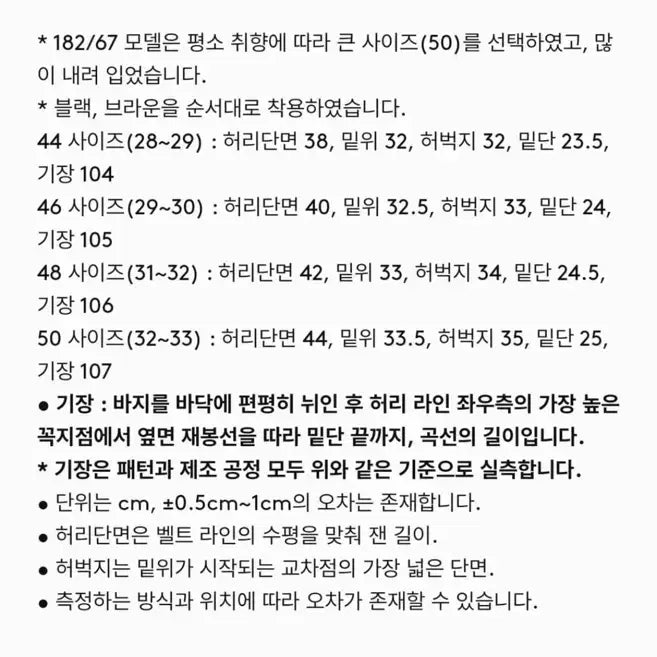 * 182/67 모델은 평소 취향에 따라 큰 사이즈(50)를 선택하였고, 많이 내려 입었습니다.
* 블랙, 브라운을 순서대로 착용하였습니다.
44 사이즈(28~29) : 허리단면 38, 밑위 32, 허벅지 32, 밑단 23.5, 기장 104
46 사이즈(29~30) : 허리단면 40, 밑위 32.5, 허벅지 33, 밑단 24, 기장 105
48 사이즈(31~32) : 허리단면 42, 밑위 33, 허벅지 34, 밑단 24.5, 기장 106
50 사이즈(32~33) : 허리단면 44, 밑위 33.5, 허벅지 35, 밑단 25, 기장 107
● 기장 : 바지를 바닥에 편평히 뉘인 후 허리 라인 좌우측의 가장 높은 꼭지점에서 옆면 재봉선을 따라 밑단 끝까지, 곡선의 길이입니다.
* 기장은 패턴과 제조 공정 모두 위와 같은 기준으로 실측합니다.
● 단위는 cm, ±0.5cm~1cm의 오차는 존재합니다.
● 허리단면은 벨트 라인의 수평을 맞춰 잰 길이.
● 허벅지는 밑위가 시작되는 교차점의 가장 넓은 단면.
● 측정하는 방식과 위치에 따라 오차가 존재할 수 있습니다.